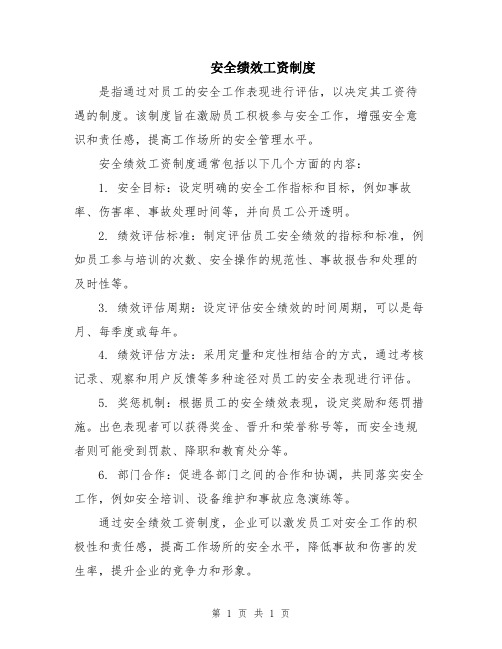 安全绩效工资制度

是指通过对员工的安全工作表现进行评估，以决定其工资待遇的制度。该制度旨在激励员工积极参与安全工作，增强安全意识和责任感，提高工作场所的安全管理水平。

安全绩效工资制度通常包括以下几个方面的内容：

1. 安全目标：设定明确的安全工作指标和目标，例如事故率、伤害率、事故处理时间等，并向员工公开透明。

2. 绩效评估标准：制定评估员工安全绩效的指标和标准，例如员工参与培训的次数、安全操作的规范性、事故报告和处理的及时性等。

3. 绩效评估周期：设定评估安全绩效的时间周期，可以是每月、每季度或每年。

4. 绩效评估方法：采用定量和定性相结合的方式，通过考核记录、观察和用户反馈等多种途径对员工的安全表现进行评估。

5. 奖惩机制：根据员工的安全绩效表现，设定奖励和惩罚措施。出色表现者可以获得奖金、晋升和荣誉称号等，而安全违规者则可能受到罚款、降职和教育处分等。

6. 部门合作：促进各部门之间的合作和协调，共同落实安全工作，例如安全培训、设备维护和事故应急演练等。

通过安全绩效工资制度，企业可以激发员工对安全工作的积极性和责任感，提高工作场所的安全水平，降低事故和伤害的发生率，提升企业的竞争力和形象。

第 1 页 共 1 页